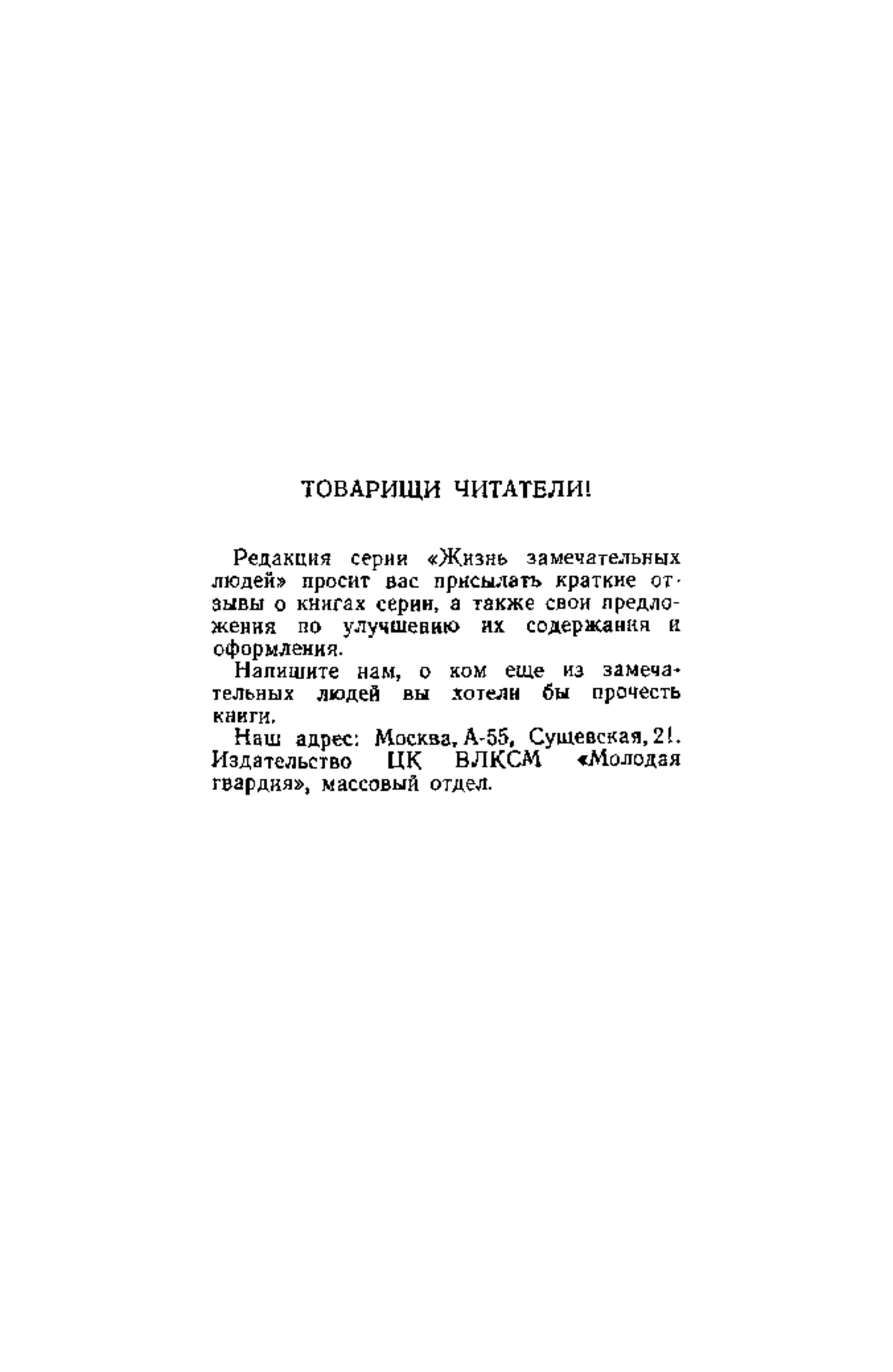 ТОВАРИЩИ ЧИТАТЕЛИ!

Редакция серии «Жизнь замечательных людей» просит вас присылать краткие отзывы о книгах серии, а также свои предложения по улучшению их содержания и оформления.

Напишите нам, о ком еще из замечательных людей вы хотели бы прочесть книги.

Наш адрес: Москва, А-55, Сущевская, 21. Издательство ЦК ВЛКСМ «Молодая гвардия», массовый отдел.